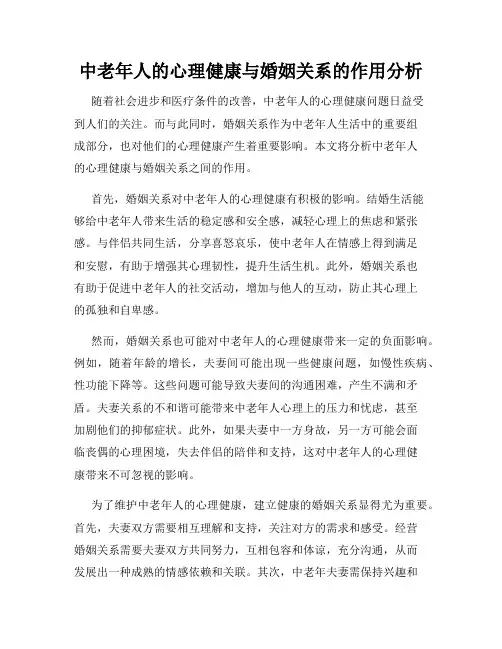 中老年人的心理健康与婚姻关系的作用分析

随着社会进步和医疗条件的改善，中老年人的心理健康问题日益受到人们的关注。而与此同时，婚姻关系作为中老年人生活中的重要组成部分，也对他们的心理健康产生着重要影响。本文将分析中老年人的心理健康与婚姻关系之间的作用。

首先，婚姻关系对中老年人的心理健康有积极的影响。结婚生活能够给中老年人带来生活的稳定感和安全感，减轻心理上的焦虑和紧张感。与伴侣共同生活，分享喜怒哀乐，使中老年人在情感上得到满足和安慰，有助于增强其心理韧性，提升生活生机。此外，婚姻关系也有助于促进中老年人的社交活动，增加与他人的互动，防止其心理上的孤独和自卑感。

然而，婚姻关系也可能对中老年人的心理健康带来一定的负面影响。例如，随着年龄的增长，夫妻间可能出现一些健康问题，如慢性疾病、性功能下降等。这些问题可能导致夫妻间的沟通困难，产生不满和矛盾。夫妻关系的不和谐可能带来中老年人心理上的压力和忧虑，甚至加剧他们的抑郁症状。此外，如果夫妻中一方身故，另一方可能会面临丧偶的心理困境，失去伴侣的陪伴和支持，这对中老年人的心理健康带来不可忽视的影响。

为了维护中老年人的心理健康，建立健康的婚姻关系显得尤为重要。首先，夫妻双方需要相互理解和支持，关注对方的需求和感受。经营婚姻关系需要夫妻双方共同努力，互相包容和体谅，充分沟通，从而发展出一种成熟的情感依赖和关联。其次，中老年夫妻需保持兴趣和